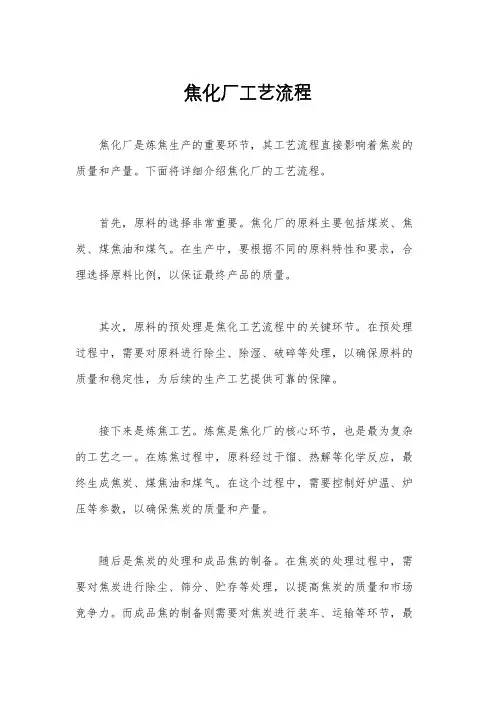 焦化厂工艺流程

焦化厂是炼焦生产的重要环节，其工艺流程直接影响着焦炭的质量和产量。下面将详细介绍焦化厂的工艺流程。

首先，原料的选择非常重要。焦化厂的原料主要包括煤炭、焦炭、煤焦油和煤气。在生产中，要根据不同的原料特性和要求，合理选择原料比例，以保证最终产品的质量。

其次，原料的预处理是焦化工艺流程中的关键环节。在预处理过程中，需要对原料进行除尘、除湿、破碎等处理，以确保原料的质量和稳定性，为后续的生产工艺提供可靠的保障。

接下来是炼焦工艺。炼焦是焦化厂的核心环节，也是最为复杂的工艺之一。在炼焦过程中，原料经过干馏、热解等化学反应，最终生成焦炭、煤焦油和煤气。在这个过程中，需要控制好炉温、炉压等参数，以确保焦炭的质量和产量。

随后是焦炭的处理和成品焦的制备。在焦炭的处理过程中，需要对焦炭进行除尘、筛分、贮存等处理，以提高焦炭的质量和市场竞争力。而成品焦的制备则需要对焦炭进行装车、运输等环节，最